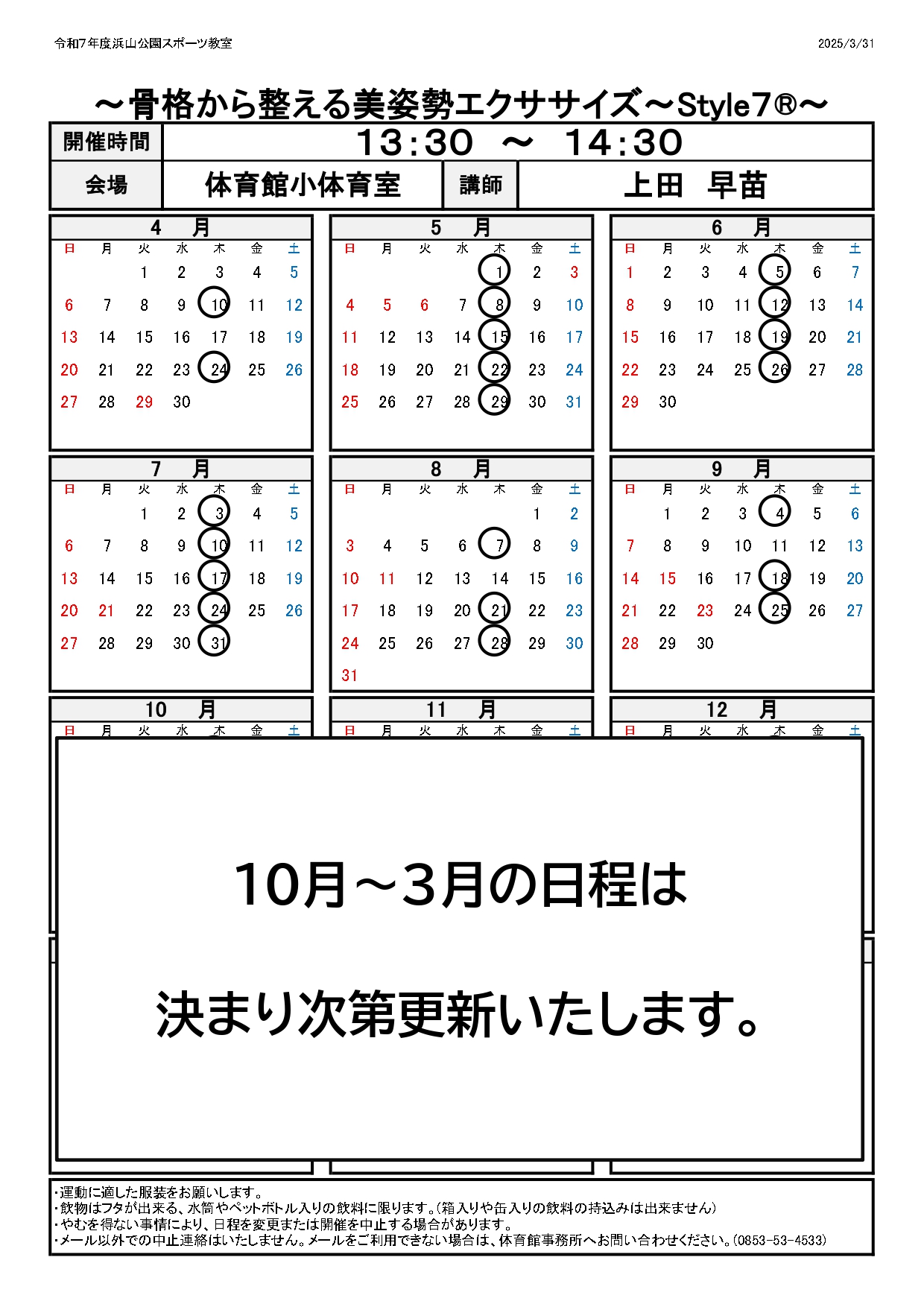 令和7年度浜山公園スポーツ教室

2025/3/31

～骨格から整える美姿勢エクササイズ～Style7®～

開催時間 13:30 ～ 14:30

会場 体育館小体育室 講師 上田 早苗

4 月

| 日 | 月 | 火 | 水 | 木 | 金 | 土 |
|---|---|---|---|---|---|---|
| | | 1 | 2 | 3 | 4 | 5 |
| 6 | 7 | 8 | 9 | 10 | 11 | 12 |
| 13 | 14 | 15 | 16 | 17 | 18 | 19 |
| 20 | 21 | 22 | 23 | 24 | 25 | 26 |
| 27 | 28 | 29 | 30 | | | |

5 月

| 日 | 月 | 火 | 水 | 木 | 金 | 土 |
|---|---|---|---|---|---|---|
| | | | | 1 | 2 | 3 |
| 4 | 5 | 6 | 7 | 8 | 9 | 10 |
| 11 | 12 | 13 | 14 | 15 | 16 | 17 |
| 18 | 19 | 20 | 21 | 22 | 23 | 24 |
| 25 | 26 | 27 | 28 | 29 | 30 | 31 |

6 月

| 日 | 月 | 火 | 水 | 木 | 金 | 土 |
|---|---|---|---|---|---|---|
| 1 | 2 | 3 | 4 | 5 | 6 | 7 |
| 8 | 9 | 10 | 11 | 12 | 13 | 14 |
| 15 | 16 | 17 | 18 | 19 | 20 | 21 |
| 22 | 23 | 24 | 25 | 26 | 27 | 28 |
| 29 | 30 | | | | | |

7 月

| 日 | 月 | 火 | 水 | 木 | 金 | 土 |
|---|---|---|---|---|---|---|
| | | 1 | 2 | 3 | 4 | 5 |
| 6 | 7 | 8 | 9 | 10 | 11 | 12 |
| 13 | 14 | 15 | 16 | 17 | 18 | 19 |
| 20 | 21 | 22 | 23 | 24 | 25 | 26 |
| 27 | 28 | 29 | 30 | 31 | | |

8 月

| 日 | 月 | 火 | 水 | 木 | 金 | 土 |
|---|---|---|---|---|---|---|
| | | | | | 1 | 2 |
| 3 | 4 | 5 | 6 | 7 | 8 | 9 |
| 10 | 11 | 12 | 13 | 14 | 15 | 16 |
| 17 | 18 | 19 | 20 | 21 | 22 | 23 |
| 24 | 25 | 26 | 27 | 28 | 29 | 30 |
| 31 | | | | | | |

9 月

| 日 | 月 | 火 | 水 | 木 | 金 | 土 |
|---|---|---|---|---|---|---|
| | 1 | 2 | 3 | 4 | 5 | 6 |
| 7 | 8 | 9 | 10 | 11 | 12 | 13 |
| 14 | 15 | 16 | 17 | 18 | 19 | 20 |
| 21 | 22 | 23 | 24 | 25 | 26 | 27 |
| 28 | 29 | 30 | | | | |

10 月
日 月 火 水 木 金 土

11 月
日 月 火 水 木 金 土

12 月
日 月 火 水 木 金 土

10月～3月の日程は

決まり次第更新いたします。

・運動に適した服装をお願いします。
・飲物はフタが出来る、水筒やペットボトル入りの飲料に限ります。(箱入りや缶入りの飲料の持込みは出来ません)
・やむを得ない事情により、日程を変更または開催を中止する場合があります。
・メール以外での中止連絡はいたしません。メールをご利用できない場合は、体育館事務所へお問い合わせください。(0853-53-4533)